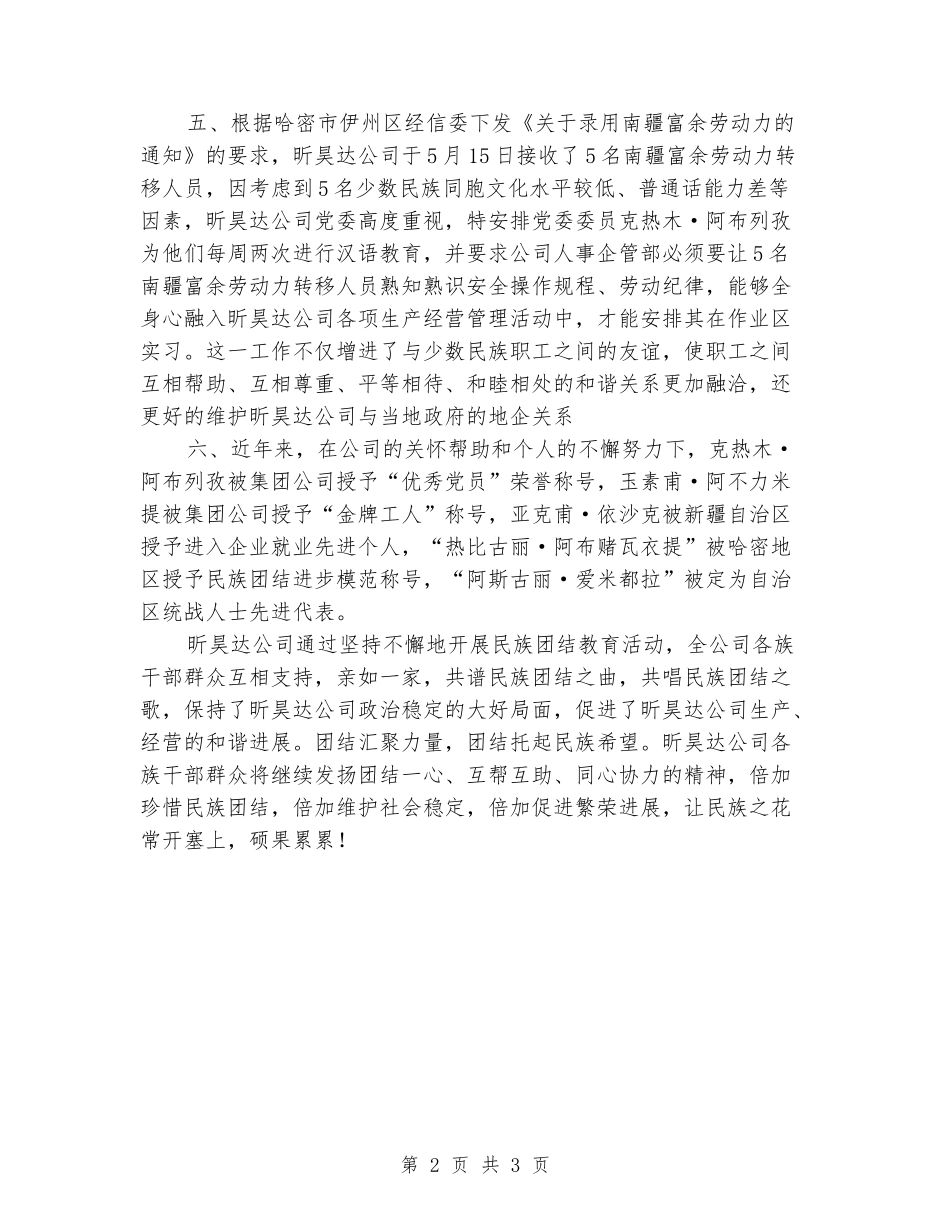 五、根据哈密市伊州区经信委下发《关于录用南疆富余劳动力的通知》的要求，昕昊达公司于5月15日接收了5名南疆富余劳动力转移人员，因考虑到5名少数民族同胞文化水平较低、普通话能力差等因素，昕昊达公司党委高度重视，特安排党委委员克热木·阿布列孜为他们每周两次进行汉语教育，并要求公司人事企管部必须要让5名南疆富余劳动力转移人员熟知熟识安全操作规程、劳动纪律，能够全身心融入昕昊达公司各项生产经营管理活动中，才能安排其在作业区实习。这一工作不仅增进了与少数民族职工之间的友谊，使职工之间互相帮助、互相尊重、平等相待、和睦相处的和谐关系更加融洽，还更好的维护昕昊达公司与当地政府的地企关系

六、近年来，在公司的关怀帮助和个人的不懈努力下，克热木·阿布列孜被集团公司授予“优秀党员”荣誉称号，玉素甫·阿不力米提被集团公司授予“金牌工人”称号，亚克甫·依沙克被新疆自治区授予进入企业就业先进个人，“热比古丽·阿布赌瓦衣提”被哈密地区授予民族团结进步模范称号，“阿斯古丽·爱米都拉”被定为自治区统战人士先进代表。

昕昊达公司通过坚持不懈地开展民族团结教育活动，全公司各族干部群众互相支持，亲如一家，共谱民族团结之曲，共唱民族团结之歌，保持了昕昊达公司政治稳定的大好局面，促进了昕昊达公司生产、经营的和谐进展。团结汇聚力量，团结托起民族希望。昕昊达公司各族干部群众将继续发扬团结一心、互帮互助、同心协力的精神，倍加珍惜民族团结，倍加维护社会稳定，倍加促进繁荣进展，让民族之花常开塞上，硕果累累！

第 2 页 共 3 页